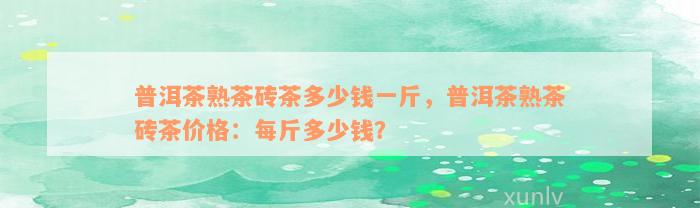 普洱茶熟茶砖茶多少钱一斤，普洱茶熟茶砖茶价格：每斤多少钱？

xunlv